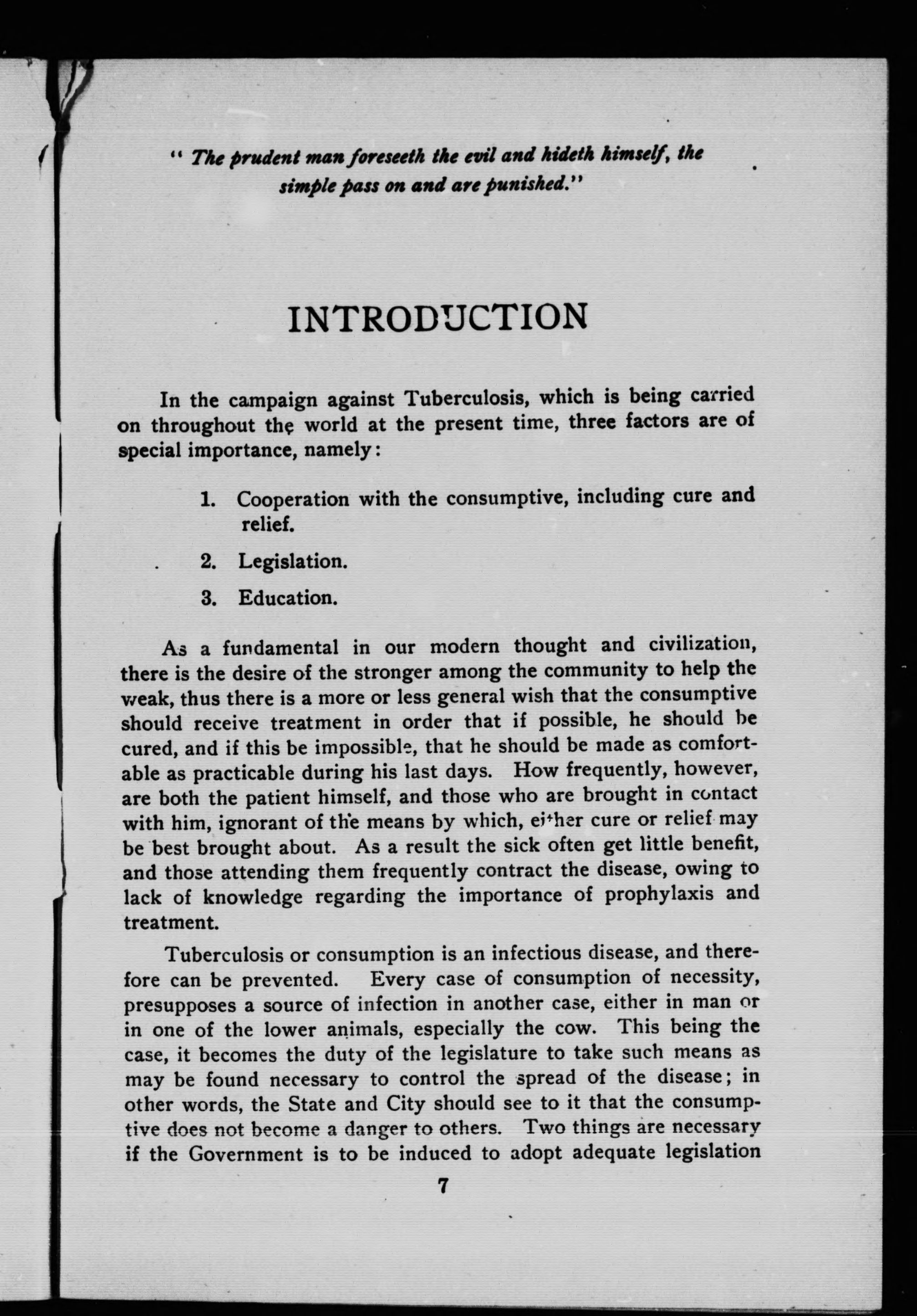 " The prudent man foreseeth the evil and hideth himself, the simple pass on and are punished."

INTRODUCTION

In the campaign against Tuberculosis, which is being carried on throughout the world at the present time, three factors are of special importance, namely:

1. Cooperation with the consumptive, including cure and relief.

2. Legislation.

3. Education.

As a fundamental in our modern thought and civilization, there is the desire of the stronger among the community to help the weak, thus there is a more or less general wish that the consumptive should receive treatment in order that if possible, he should be cured, and if this be impossible, that he should be made as comfortable as practicable during his last days. How frequently, however, are both the patient himself, and those who are brought in contact with him, ignorant of the means by which, either cure or relief may be best brought about. As a result the sick often get little benefit, and those attending them frequently contract the disease, owing to lack of knowledge regarding the importance of prophylaxis and treatment.

Tuberculosis or consumption is an infectious disease, and therefore can be prevented. Every case of consumption of necessity, presupposes a source of infection in another case, either in man or in one of the lower animals, especially the cow. This being the case, it becomes the duty of the legislature to take such means as may be found necessary to control the spread of the disease; in other words, the State and City should see to it that the consumptive does not become a danger to others. Two things are necessary if the Government is to be induced to adopt adequate legislation

7